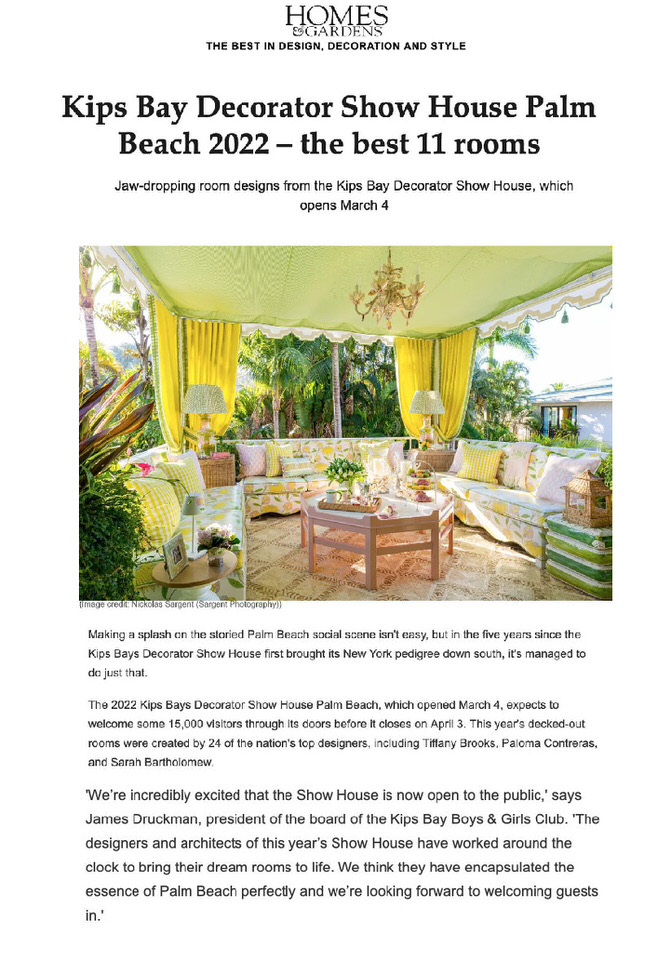 HOMES & GARDENS
THE BEST IN DESIGN, DECORATION AND STYLE

Kips Bay Decorator Show House Palm Beach 2022 – the best 11 rooms

Jaw-dropping room designs from the Kips Bay Decorator Show House, which opens March 4

(Image credit: Nickolas Sargent (Sargent Photography))

Making a splash on the storied Palm Beach social scene isn't easy, but in the five years since the Kips Bays Decorator Show House first brought its New York pedigree down south, it's managed to do just that.

The 2022 Kips Bays Decorator Show House Palm Beach, which opened March 4, expects to welcome some 15,000 visitors through its doors before it closes on April 3. This year's decked-out rooms were created by 24 of the nation's top designers, including Tiffany Brooks, Paloma Contreras, and Sarah Bartholomew.

'We're incredibly excited that the Show House is now open to the public,' says James Druckman, president of the board of the Kips Bay Boys & Girls Club. 'The designers and architects of this year's Show House have worked around the clock to bring their dream rooms to life. We think they have encapsulated the essence of Palm Beach perfectly and we're looking forward to welcoming guests in.'